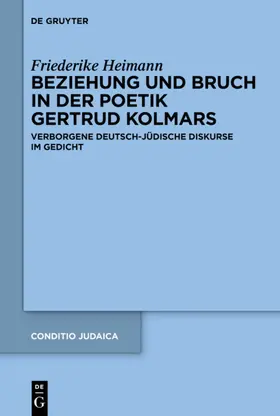 DE GRUYTER

Friederike Heimann

BEZIEHUNG UND BRUCH IN DER POETIK GERTRUD KOLMARS

VERBORGENE DEUTSCH-JÜDISCHE DISKURSE IM GEDICHT

CONDITIO JUDAICA

DE G